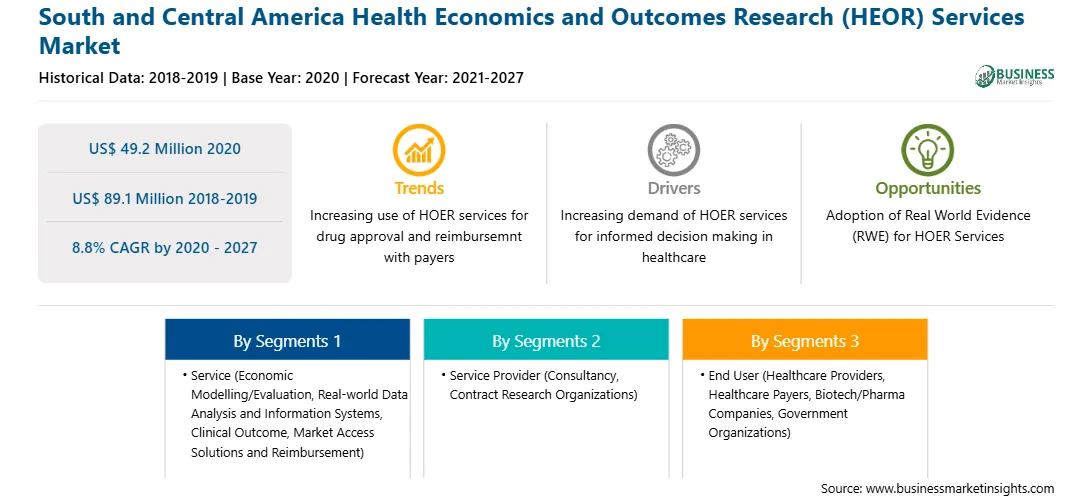 South and Central America Health Economics and Outcomes Research (HEOR) Services Market

Historical Data: 2018-2019 | Base Year: 2020 | Forecast Year: 2021-2027

BUSINESS Market Insights

US$ 49.2 Million 2020

US$ 89.1 Million 2018-2019

8.8% CAGR by 2020 - 2027

Trends

Increasing use of HOER services for drug approval and reimbursemnt with payers

Drivers

Increasing demand of HOER services for informed decision making in healthcare

Opportunities

Adoption of Real World Evidence (RWE) for HOER Services

By Segments 1

• Service (Economic Modelling/Evaluation, Real-world Data Analysis and Information Systems, Clinical Outcome, Market Access Solutions and Reimbursement)

By Segments 2

• Service Provider (Consultancy, Contract Research Organizations)

By Segments 3

• End User (Healthcare Providers, Healthcare Payers, Biotech/Pharma Companies, Government Organizations)

Source: www.businessmarketinsights.com